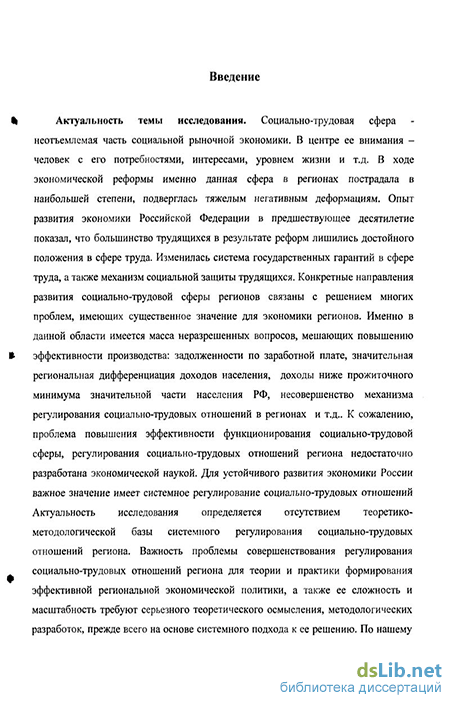 Введение

Актуальность темы исследования. Социально-трудовая сфера - неотъемлемая часть социальной рыночной экономики. В центре ее внимания – человек с его потребностями, интересами, уровнем жизни и т.д. В ходе экономической реформы именно данная сфера в регионах пострадала в наибольшей степени, подверглась тяжелым негативным деформациям. Опыт развития экономики Российской Федерации в предшествующее десятилетие показал, что большинство трудящихся в результате реформ лишились достойного положения в сфере труда. Изменилась система государственных гарантий в сфере труда, а также механизм социальной защиты трудящихся. Конкретные направления развития социально-трудовой сферы регионов связаны с решением многих проблем, имеющих существенное значение для экономики регионов. Именно в данной области имеется масса неразрешенных вопросов, мешающих повышению эффективности производства: задолженности по заработной плате, значительная региональная дифференциация доходов населения, доходы ниже прожиточного минимума значительной части населения РФ, несовершенство механизма регулирования социально-трудовых отношений в регионах и т.д.. К сожалению, проблема повышения эффективности функционирования социально-трудовой сферы, регулирования социально-трудовых отношений региона недостаточно разработана экономической наукой. Для устойчивого развития экономики России важное значение имеет системное регулирование социально-трудовых отношений Актуальность исследования определяется отсутствием теоретико-методологической базы системного регулирования социально-трудовых отношений региона. Важность проблемы совершенствования регулирования социально-трудовых отношений региона для теории и практики формирования эффективной региональной экономической политики, а также ее сложность и масштабность требуют серьезного теоретического осмысления, методологических разработок, прежде всего на основе системного подхода к ее решению. По нашему

dsLib.net
библиотека диссертаций